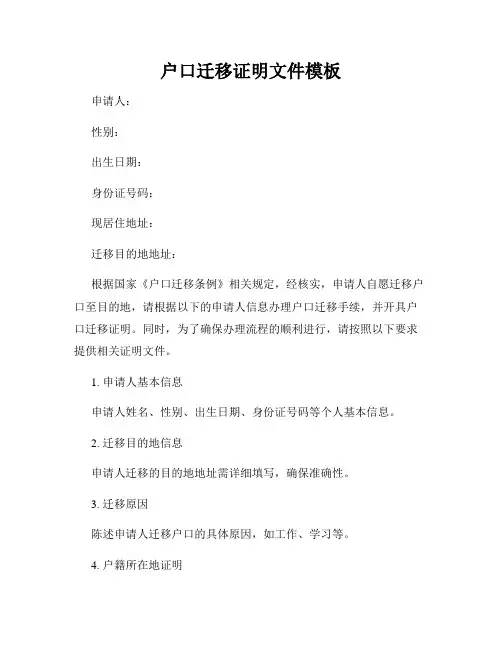 户口迁移证明文件模板

申请人：

性别：

出生日期：

身份证号码：

现居住地址：

迁移目的地地址：

根据国家《户口迁移条例》相关规定，经核实，申请人自愿迁移户口至目的地，请根据以下的申请人信息办理户口迁移手续，并开具户口迁移证明。同时，为了确保办理流程的顺利进行，请按照以下要求提供相关证明文件。

1. 申请人基本信息

申请人姓名、性别、出生日期、身份证号码等个人基本信息。

2. 迁移目的地信息

申请人迁移的目的地地址需详细填写，确保准确性。

3. 迁移原因

陈述申请人迁移户口的具体原因，如工作、学习等。

4. 户籍所在地证明